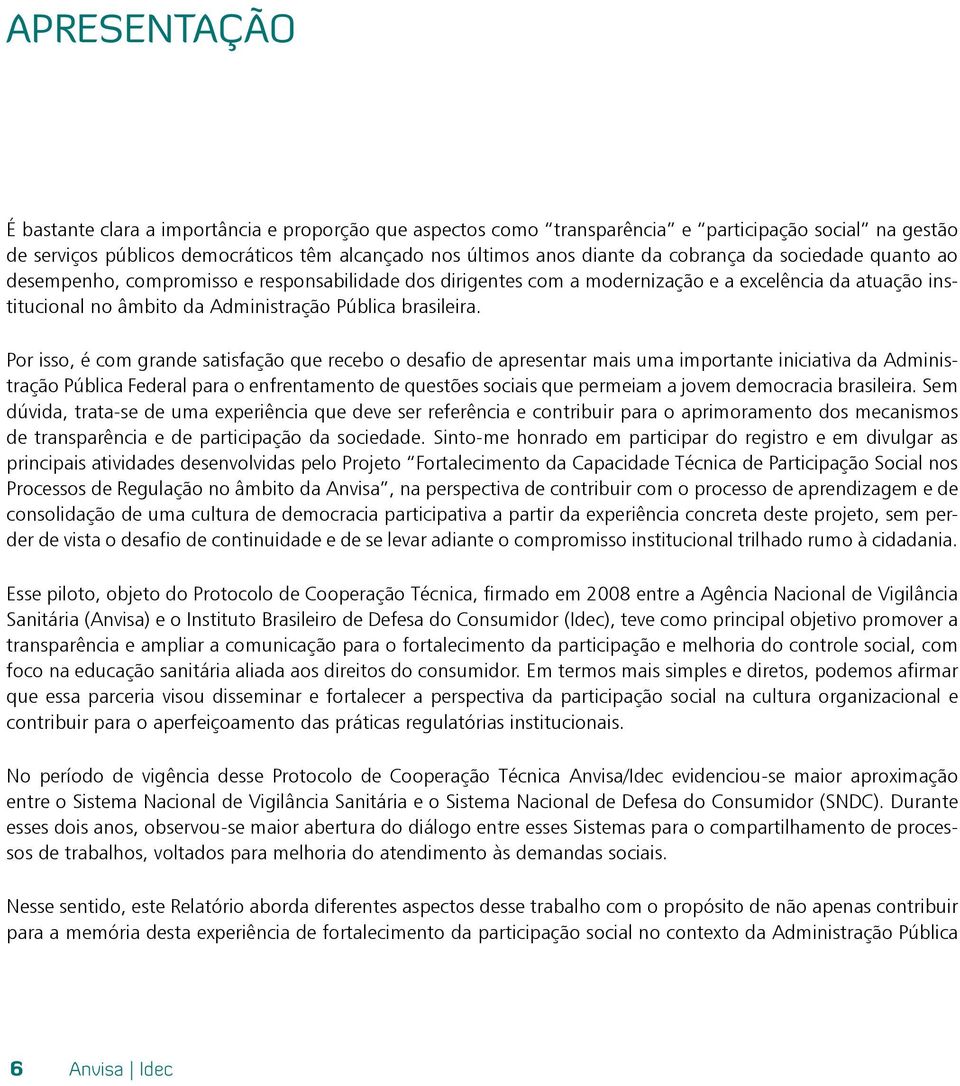 APRESENTAÇÃO

É bastante clara a importância e proporção que aspectos como "transparência" e "participação social" na gestão de serviços públicos democráticos têm alcançado nos últimos anos diante da cobrança da sociedade quanto ao desempenho, compromisso e responsabilidade dos dirigentes com a modernização e a excelência da atuação institucional no âmbito da Administração Pública brasileira.

Por isso, é com grande satisfação que recebo o desafio de apresentar mais uma importante iniciativa da Administração Pública Federal para o enfrentamento de questões sociais que permeiam a jovem democracia brasileira. Sem dúvida, trata-se de uma experiência que deve ser referência e contribuir para o aprimoramento dos mecanismos de transparência e de participação da sociedade. Sinto-me honrado em participar do registro e em divulgar as principais atividades desenvolvidas pelo Projeto "Fortalecimento da Capacidade Técnica de Participação Social nos Processos de Regulação no âmbito da Anvisa", na perspectiva de contribuir com o processo de aprendizagem e de consolidação de uma cultura de democracia participativa a partir da experiência concreta deste projeto, sem perder de vista o desafio de continuidade e de se levar adiante o compromisso institucional trilhado rumo à cidadania.

Esse piloto, objeto do Protocolo de Cooperação Técnica, firmado em 2008 entre a Agência Nacional de Vigilância Sanitária (Anvisa) e o Instituto Brasileiro de Defesa do Consumidor (Idec), teve como principal objetivo promover a transparência e ampliar a comunicação para o fortalecimento da participação e melhoria do controle social, com foco na educação sanitária aliada aos direitos do consumidor. Em termos mais simples e diretos, podemos afirmar que essa parceria visou disseminar e fortalecer a perspectiva da participação social na cultura organizacional e contribuir para o aperfeiçoamento das práticas regulatórias institucionais.

No período de vigência desse Protocolo de Cooperação Técnica Anvisa/Idec evidenciou-se maior aproximação entre o Sistema Nacional de Vigilância Sanitária e o Sistema Nacional de Defesa do Consumidor (SNDC). Durante esses dois anos, observou-se maior abertura do diálogo entre esses Sistemas para o compartilhamento de processos de trabalhos, voltados para melhoria do atendimento às demandas sociais.

Nesse sentido, este Relatório aborda diferentes aspectos desse trabalho com o propósito de não apenas contribuir para a memória desta experiência de fortalecimento da participação social no contexto da Administração Pública

6 Anvisa | Idec